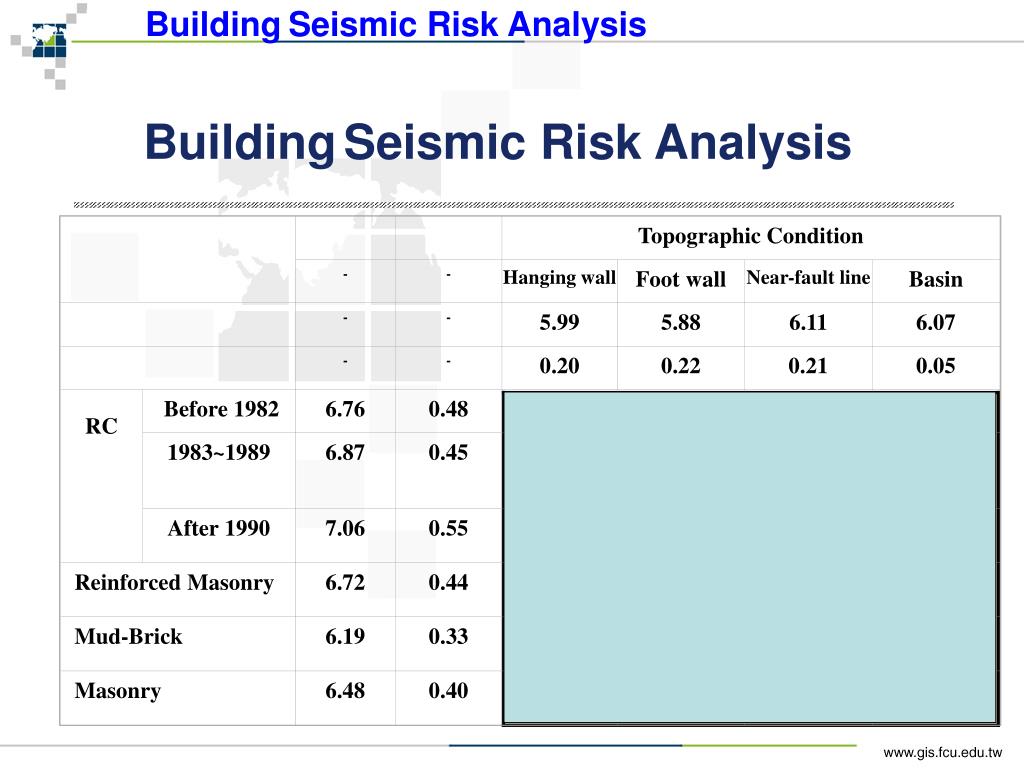 Building Seismic Risk Analysis

Building Seismic Risk Analysis

| | | | | Topographic Condition | | | |
|---|---|---|---|---|---|---|---|
| | | - | - | Hanging wall | Foot wall | Near-fault line | Basin |
| | | - | - | 5.99 | 5.88 | 6.11 | 6.07 |
| | | - | - | 0.20 | 0.22 | 0.21 | 0.05 |
| RC | Before 1982 | 6.76 | 0.48 | | | | |
| | 1983~1989 | 6.87 | 0.45 | | | | |
| | After 1990 | 7.06 | 0.55 | | | | |
| Reinforced Masonry | | 6.72 | 0.44 | | | | |
| Mud-Brick | | 6.19 | 0.33 | | | | |
| Masonry | | 6.48 | 0.40 | | | | |

www.gis.fcu.edu.tw